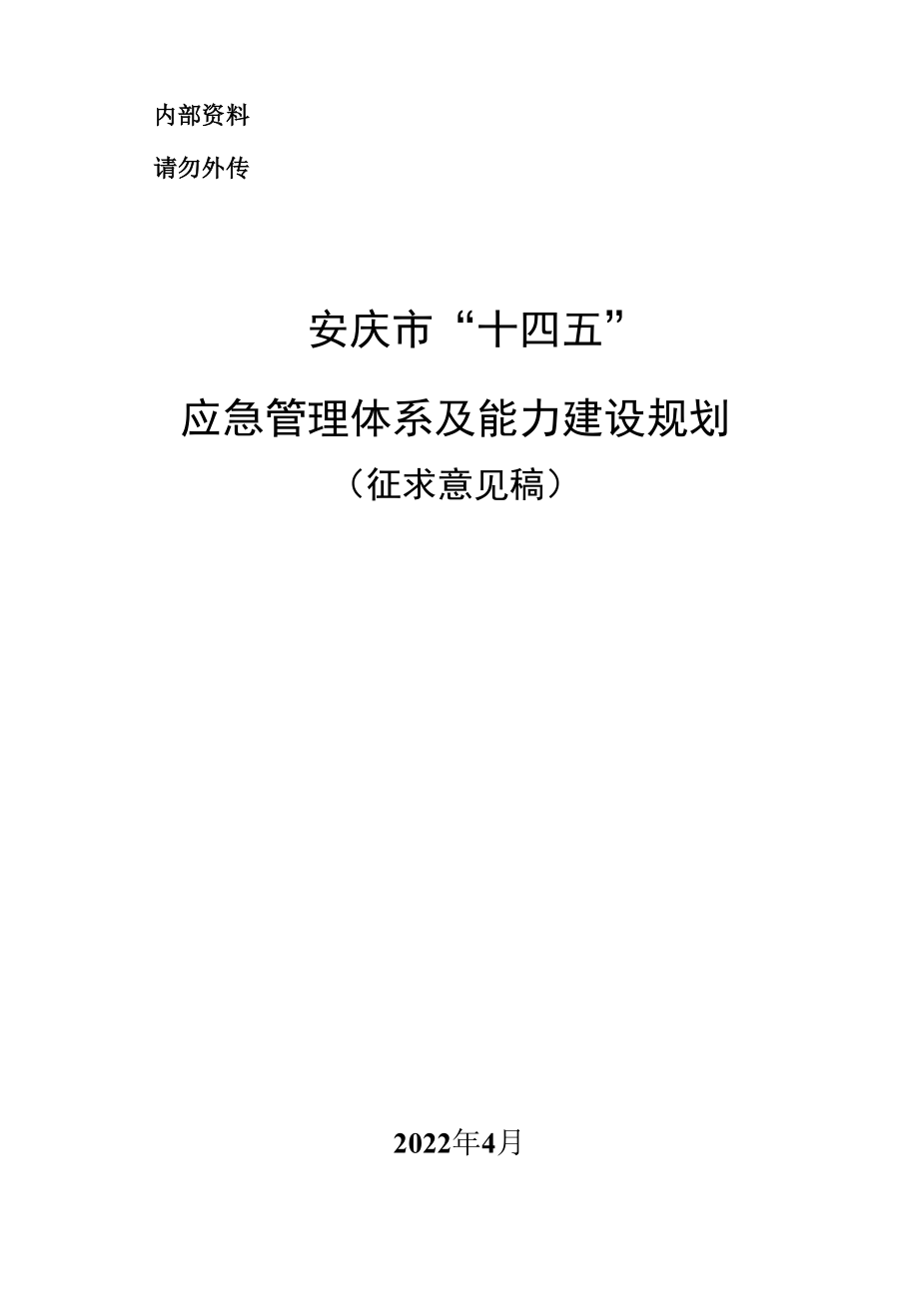 内部资料

请勿外传

安庆市“十四五”

应急管理体系及能力建设规划

（征求意见稿）

2022年4月